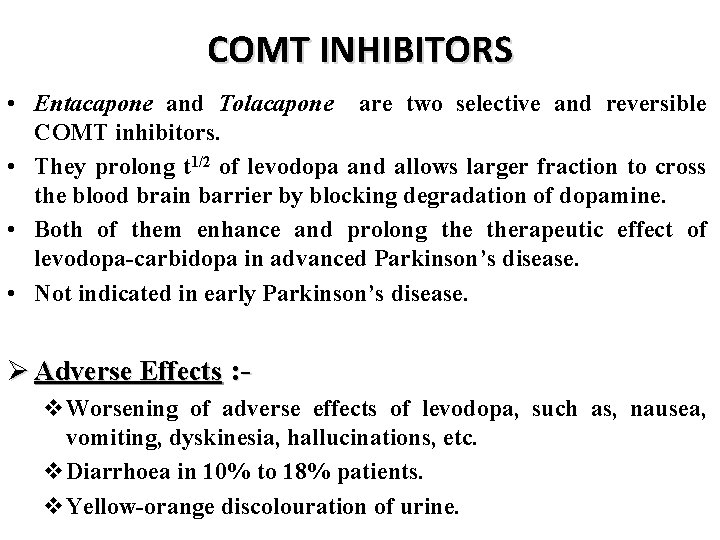 COMT INHIBITORS

• Entacapone and Tolacapone are two selective and reversible COMT inhibitors.

• They prolong $t^{1/2}$ of levodopa and allows larger fraction to cross the blood brain barrier by blocking degradation of dopamine.

• Both of them enhance and prolong the therapeutic effect of levodopa-carbidopa in advanced Parkinson's disease.

• Not indicated in early Parkinson's disease.

➢ Adverse Effects :-

❖ Worsening of adverse effects of levodopa, such as, nausea, vomiting, dyskinesia, hallucinations, etc.

❖ Diarrhoea in 10% to 18% patients.

❖ Yellow-orange discolouration of urine.